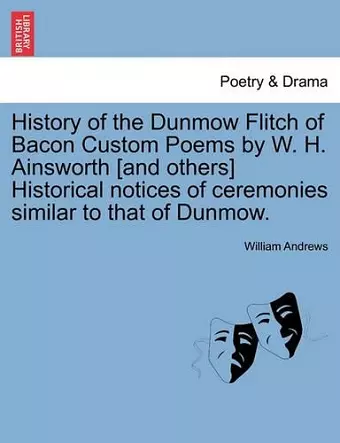 BRITISH LIBRARY

Poetry & Drama

History of the Dunmow Flitch of Bacon Custom Poems by W. H. Ainsworth [and others] Historical notices of ceremonies similar to that of Dunmow.

William Andrews